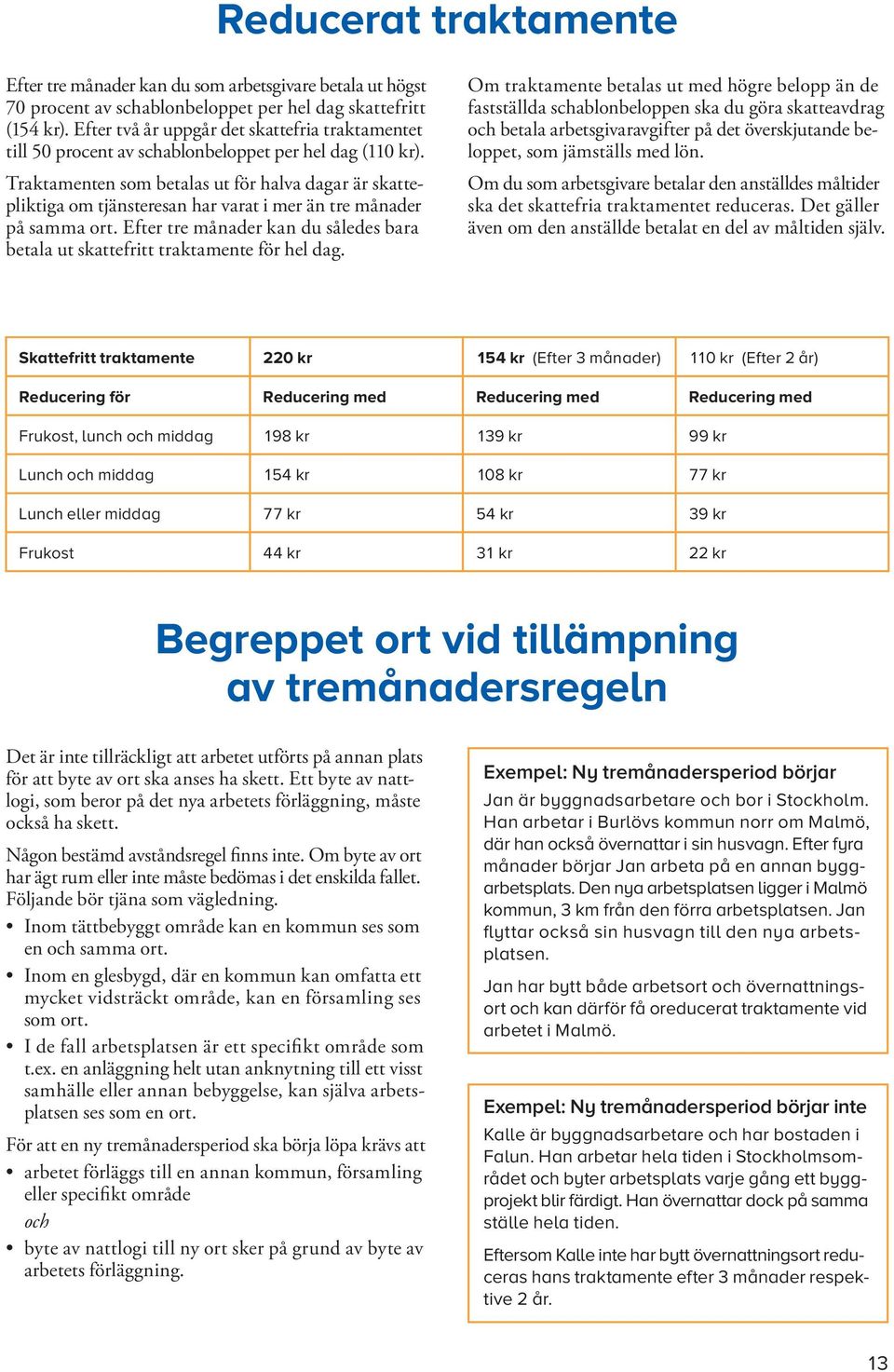 Reducerat traktamente

Efter tre månader kan du som arbetsgivare betala ut högst 70 procent av schablonbeloppet per hel dag skattefritt (154 kr). Efter två år uppgår det skattefria traktamentet till 50 procent av schablonbeloppet per hel dag (110 kr).

Traktamenten som betalas ut för halva dagar är skattepliktiga om tjänsteresan har varat i mer än tre månader på samma ort. Efter tre månader kan du således bara betala ut skattefritt traktamente för hel dag.

Om traktamente betalas ut med högre belopp än de fastställda schablonbeloppen ska du göra skatteavdrag och betala arbetsgivaravgifter på det överskjutande beloppet, som jämställs med lön.

Om du som arbetsgivare betalar den anställdes måltider ska det skattefria traktamentet reduceras. Det gäller även om den anställde betalat en del av måltiden själv.

| Skattefritt traktamente | 220 kr | 154 kr (Efter 3 månader) | 110 kr (Efter 2 år) |
|---|---|---|---|
| Reducering för | Reducering med | Reducering med | Reducering med |
| Frukost, lunch och middag | 198 kr | 139 kr | 99 kr |
| Lunch och middag | 154 kr | 108 kr | 77 kr |
| Lunch eller middag | 77 kr | 54 kr | 39 kr |
| Frukost | 44 kr | 31 kr | 22 kr |

Begreppet ort vid tillämpning av tremånadersregeln

Det är inte tillräckligt att arbetet utförts på annan plats för att byte av ort ska anses ha skett. Ett byte av nattlogi, som beror på det nya arbetets förläggning, måste också ha skett.

Någon bestämd avståndsregel finns inte. Om byte av ort har ägt rum eller inte måste bedömas i det enskilda fallet. Följande bör tjäna som vägledning.

• Inom tättbebyggt område kan en kommun ses som en och samma ort.
• Inom en glesbygd, där en kommun kan omfatta ett mycket vidsträckt område, kan en församling ses som ort.
• I de fall arbetsplatsen är ett specifikt område som t.ex. en anläggning helt utan anknytning till ett visst samhälle eller annan bebyggelse, kan själva arbetsplatsen ses som en ort.

För att en ny tremånadersperiod ska börja löpa krävs att
• arbetet förläggs till en annan kommun, församling eller specifikt område
och
• byte av nattlogi till ny ort sker på grund av byte av arbetets förläggning.

Exempel: Ny tremånadersperiod börjar
Jan är byggnadsarbetare och bor i Stockholm. Han arbetar i Burlövs kommun norr om Malmö, där han också övernattar i sin husvagn. Efter fyra månader börjar Jan arbeta på en annan byggarbetsplats. Den nya arbetsplatsen ligger i Malmö kommun, 3 km från den förra arbetsplatsen. Jan flyttar också sin husvagn till den nya arbetsplatsen.

Jan har bytt både arbetsort och övernattningsort och kan därför få oreducerat traktamente vid arbetet i Malmö.

Exempel: Ny tremånadersperiod börjar inte
Kalle är byggnadsarbetare och har bostaden i Falun. Han arbetar hela tiden i Stockholmsområdet och byter arbetsplats varje gång ett byggprojekt blir färdigt. Han övernattar dock på samma ställe hela tiden.

Eftersom Kalle inte har bytt övernattningsort reduceras hans traktamente efter 3 månader respektive 2 år.

13